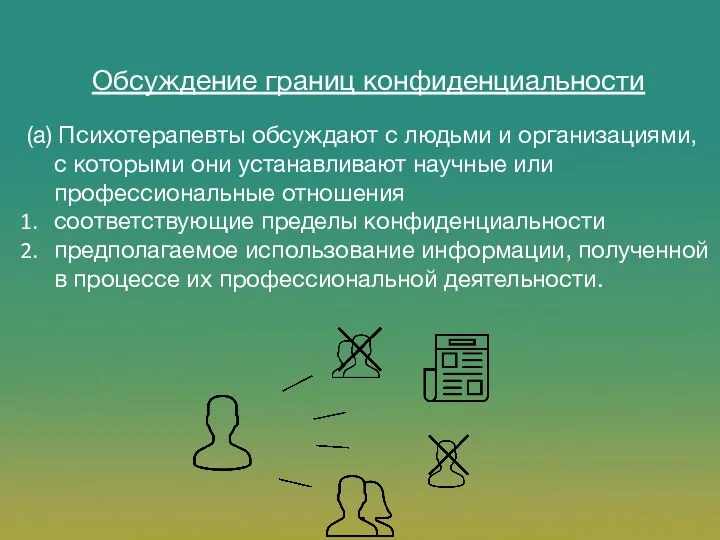 Обсуждение границ конфиденциальности

(а) Психотерапевты обсуждают с людьми и организациями, с которыми они устанавливают научные или профессиональные отношения

1. соответствующие пределы конфиденциальности
2. предполагаемое использование информации, полученной в процессе их профессиональной деятельности.